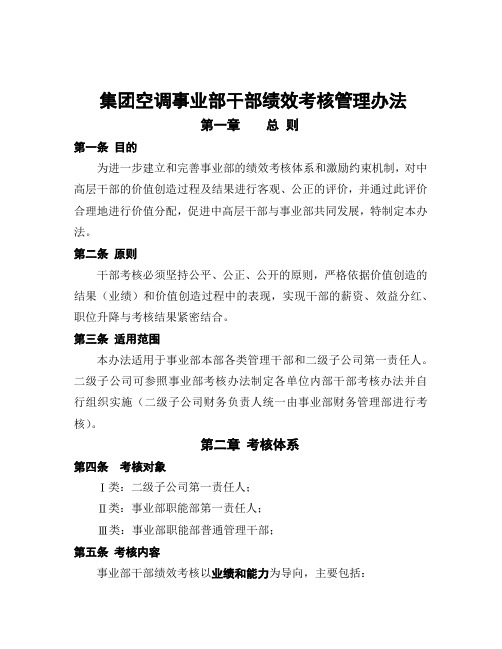 集团空调事业部干部绩效考核管理办法

第一章　　总 则

第一条 目的

为进一步建立和完善事业部的绩效考核体系和激励约束机制，对中高层干部的价值创造过程及结果进行客观、公正的评价，并通过此评价合理地进行价值分配，促进中高层干部与事业部共同发展，特制定本办法。

第二条 原则

干部考核必须坚持公平、公正、公开的原则，严格依据价值创造的结果（业绩）和价值创造过程中的表现，实现干部的薪资、效益分红、职位升降与考核结果紧密结合。

第三条 适用范围

本办法适用于事业部本部各类管理干部和二级子公司第一责任人。二级子公司可参照事业部考核办法制定各单位内部干部考核办法并自行组织实施（二级子公司财务负责人统一由事业部财务管理部进行考核）。

第二章 考核体系

第四条　考核对象

Ⅰ类：二级子公司第一责任人；

Ⅱ类：事业部职能部第一责任人；

Ⅲ类：事业部职能部普通管理干部；

第五条 考核内容

事业部干部绩效考核以业绩和能力为导向，主要包括：